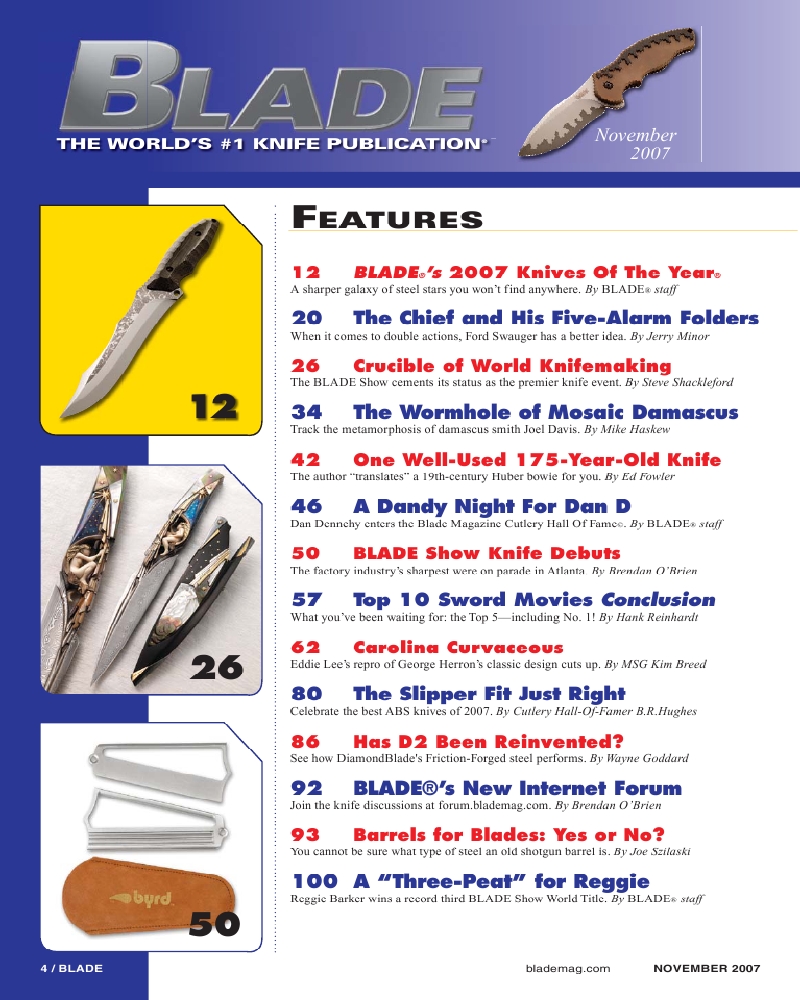 BLADE
THE WORLD'S #1 KNIFE PUBLICATION®

November 2007

12

26

byrd

50

FEATURES

12 BLADE®'s 2007 Knives Of The Year®
A sharper galaxy of steel stars you won't find anywhere. By BLADE® staff

20 The Chief and His Five-Alarm Folders
When it comes to double actions, Ford Swauger has a better idea. By Jerry Minor

26 Crucible of World Knifemaking
The BLADE Show cements its status as the premier knife event. By Steve Shackleford

34 The Wormhole of Mosaic Damascus
Track the metamorphosis of damascus smith Joel Davis. By Mike Haskew

42 One Well-Used 175-Year-Old Knife
The author "translates" a 19th-century Huber bowie for you. By Ed Fowler

46 A Dandy Night For Dan D
Dan Dennehy enters the Blade Magazine Cutlery Hall Of Fame©. By BLADE® staff

50 BLADE Show Knife Debuts
The factory industry's sharpest were on parade in Atlanta. By Brendan O'Brien

57 Top 10 Sword Movies Conclusion
What you've been waiting for: the Top 5—including No. 1! By Hank Reinhardt

62 Carolina Curvaceous
Eddie Lee's repro of George Herron's classic design cuts up. By MSG Kim Breed

80 The Slipper Fit Just Right
Celebrate the best ABS knives of 2007. By Cutlery Hall-Of-Famer B.R.Hughes

86 Has D2 Been Reinvented?
See how DiamondBlade's Friction-Forged steel performs. By Wayne Goddard

92 BLADE®'s New Internet Forum
Join the knife discussions at forum.blademag.com. By Brendan O'Brien

93 Barrels for Blades: Yes or No?
You cannot be sure what type of steel an old shotgun barrel is. By Joe Szilaski

100 A "Three-Peat" for Reggie
Reggie Barker wins a record third BLADE Show World Title. By BLADE® staff

4 / BLADE blademag.com NOVEMBER 2007